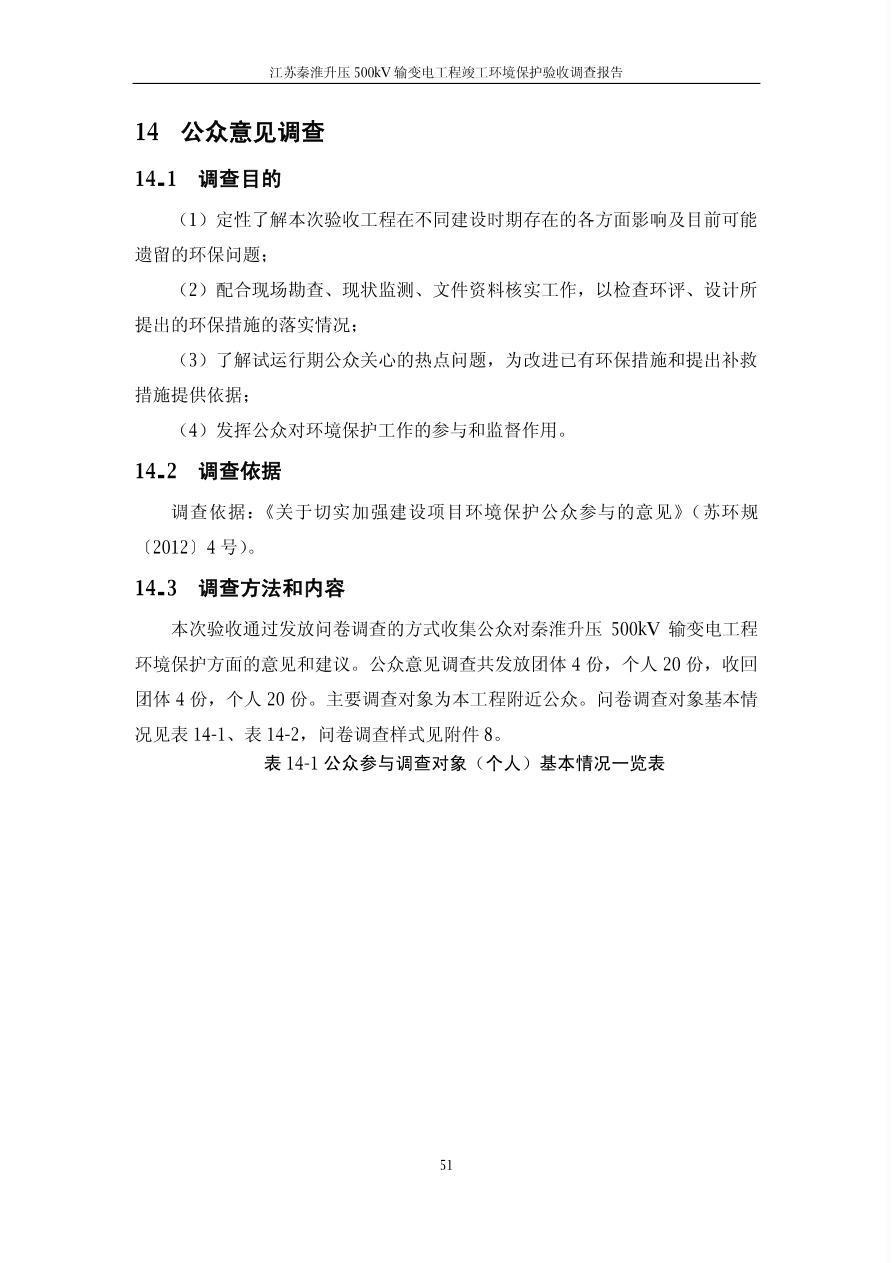 江苏秦淮升压500kV输变电工程竣工环境保护验收调查报告

14 公众意见调查

14.1 调查目的

（1）定性了解本次验收工程在不同建设时期存在的各方面影响及目前可能遗留的环保问题；

（2）配合现场勘查、现状监测、文件资料核实工作，以检查环评、设计所提出的环保措施的落实情况；

（3）了解试运行期公众关心的热点问题，为改进已有环保措施和提出补救措施提供依据；

（4）发挥公众对环境保护工作的参与和监督作用。

14.2 调查依据

调查依据：《关于切实加强建设项目环境保护公众参与的意见》（苏环规〔2012〕4号）。

14.3 调查方法和内容

本次验收通过发放问卷调查的方式收集公众对秦淮升压500kV输变电工程环境保护方面的意见和建议。公众意见调查共发放团体4份，个人20份，收回团体4份，个人20份。主要调查对象为本工程附近公众。问卷调查对象基本情况见表14-1、表14-2，问卷调查样式见附件8。

表14-1公众参与调查对象（个人）基本情况一览表

51